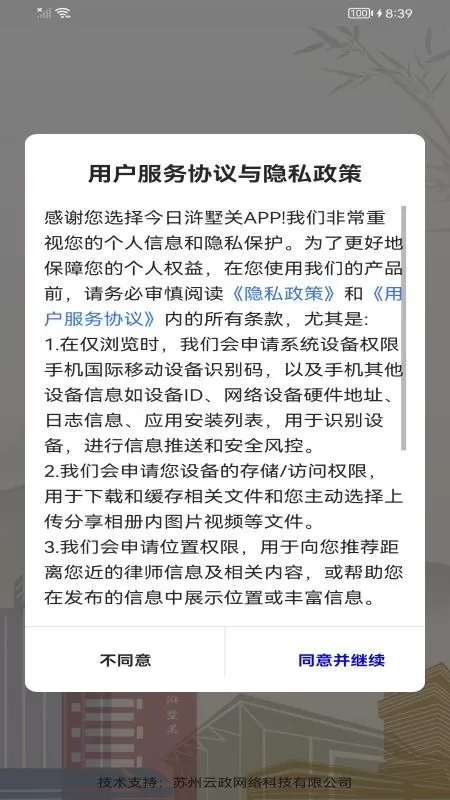 100 8:39

用户服务协议与隐私政策

感谢您选择今日浒墅关APP!我们非常重视您的个人信息和隐私保护。为了更好地保障您的个人权益，在您使用我们的产品前，请务必审慎阅读《隐私政策》和《用户服务协议》内的所有条款，尤其是:
1.在仅浏览时，我们会申请系统设备权限手机国际移动设备识别码，以及手机其他设备信息如设备ID、网络设备硬件地址、日志信息、应用安装列表，用于识别设备，进行信息推送和安全风控。
2.我们会申请您设备的存储/访问权限，用于下载和缓存相关文件和您主动选择上传分享相册内图片视频等文件。
3.我们会申请位置权限，用于向您推荐距离您近的律师信息及相关内容，或帮助您在发布的信息中展示位置或丰富信息。

不同意

同意并继续

浒墅关

技术支持：苏州云政网络科技有限公司